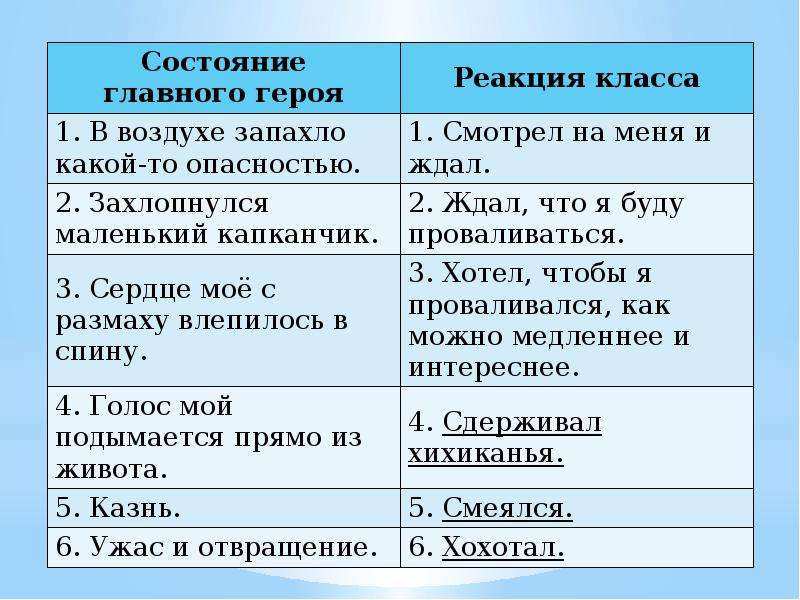 | Состояние главного героя | Реакция класса |
|---|---|
| 1. В воздухе запахло какой-то опасностью. | 1. Смотрел на меня и ждал. |
| 2. Захлопнулся маленький капканчик. | 2. Ждал, что я буду проваливаться. |
| 3. Сердце моё с размаху влепилось в спину. | 3. Хотел, чтобы я проваливался, как можно медленнее и интереснее. |
| 4. Голос мой подымается прямо из живота. | 4. Сдерживал хихиканья. |
| 5. Казнь. | 5. Смеялся. |
| 6. Ужас и отвращение. | 6. Хохотал. |